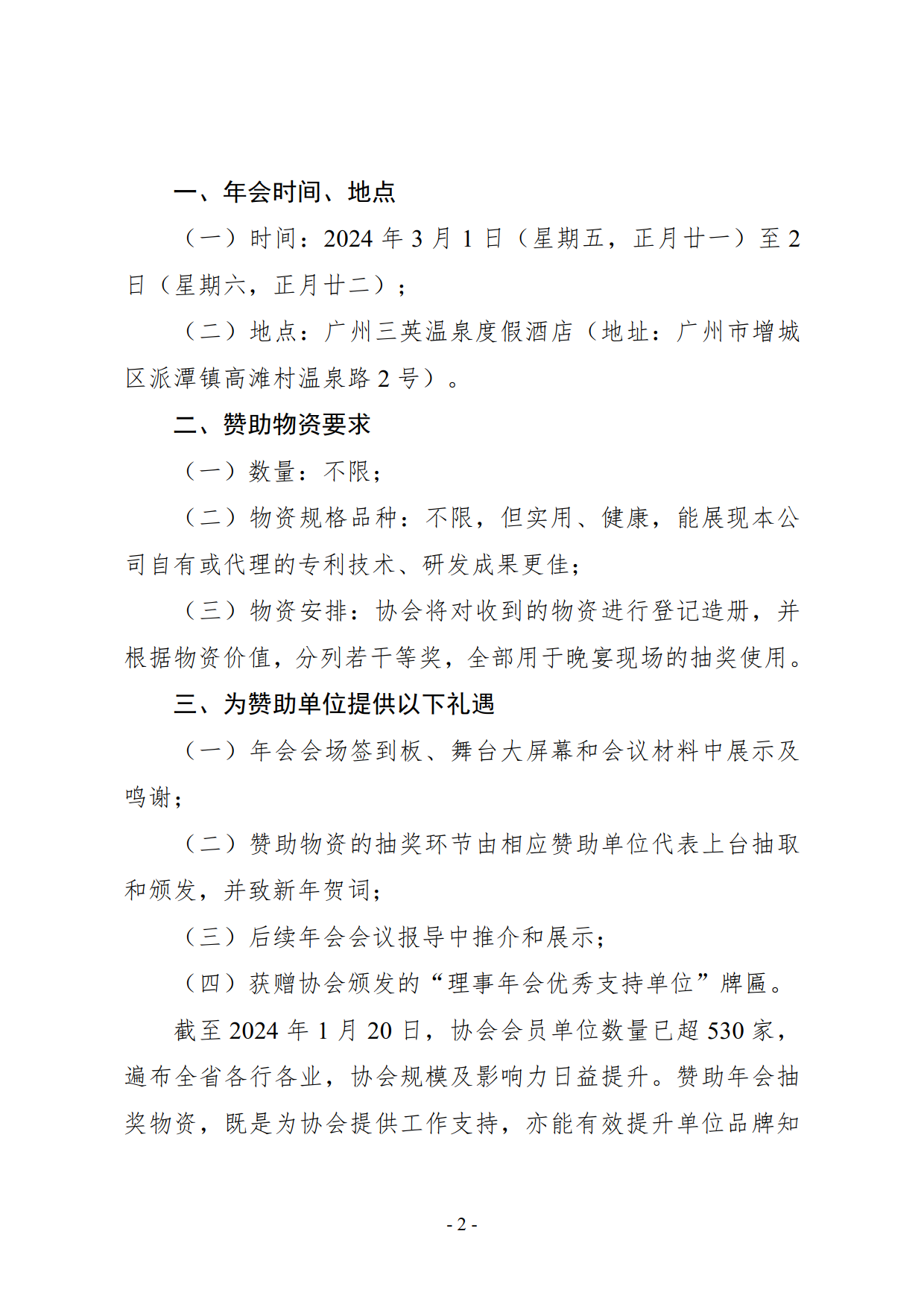 一、年会时间、地点

（一）时间：2024 年 3 月 1 日（星期五，正月廿一）至 2 日（星期六，正月廿二）；

（二）地点：广州三英温泉度假酒店（地址：广州市增城区派潭镇高滩村温泉路 2 号）。

二、赞助物资要求

（一）数量：不限；

（二）物资规格品种：不限，但实用、健康，能展现本公司自有或代理的专利技术、研发成果更佳；

（三）物资安排：协会将对收到的物资进行登记造册，并根据物资价值，分列若干等奖，全部用于晚宴现场的抽奖使用。

三、为赞助单位提供以下礼遇

（一）年会会场签到板、舞台大屏幕和会议材料中展示及鸣谢；

（二）赞助物资的抽奖环节由相应赞助单位代表上台抽取和颁发，并致新年贺词；

（三）后续年会会议报导中推介和展示；

（四）获赠协会颁发的“理事年会优秀支持单位”牌匾。

截至 2024 年 1 月 20 日，协会会员单位数量已超 530 家，遍布全省各行各业，协会规模及影响力日益提升。赞助年会抽奖物资，既是为协会提供工作支持，亦能有效提升单位品牌知

- 2 -